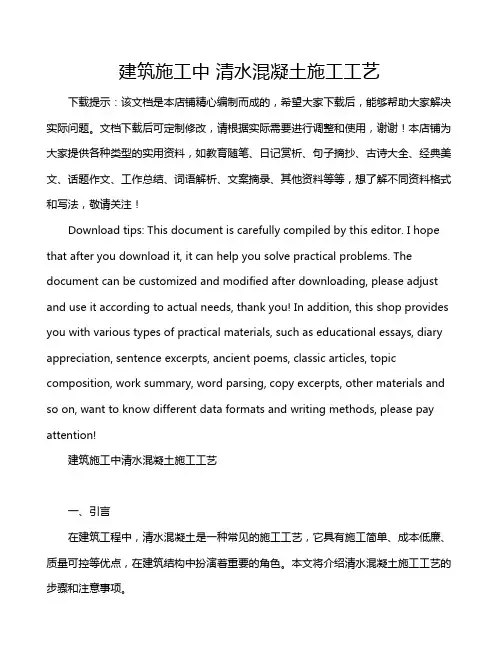 建筑施工中 清水混凝土施工工艺

下载提示：该文档是本店铺精心编制而成的，希望大家下载后，能够帮助大家解决实际问题。文档下载后可定制修改，请根据实际需要进行调整和使用，谢谢！本店铺为大家提供各种类型的实用资料，如教育随笔、日记赏析、句子摘抄、古诗大全、经典美文、话题作文、工作总结、词语解析、文案摘录、其他资料等等，想了解不同资料格式和写法，敬请关注！

Download tips: This document is carefully compiled by this editor. I hope that after you download it, it can help you solve practical problems. The document can be customized and modified after downloading, please adjust and use it according to actual needs, thank you! In addition, this shop provides you with various types of practical materials, such as educational essays, diary appreciation, sentence excerpts, ancient poems, classic articles, topic composition, work summary, word parsing, copy excerpts, other materials and so on, want to know different data formats and writing methods, please pay attention!

建筑施工中清水混凝土施工工艺

一、引言

在建筑工程中，清水混凝土是一种常见的施工工艺，它具有施工简单、成本低廉、质量可控等优点，在建筑结构中扮演着重要的角色。本文将介绍清水混凝土施工工艺的步骤和注意事项。